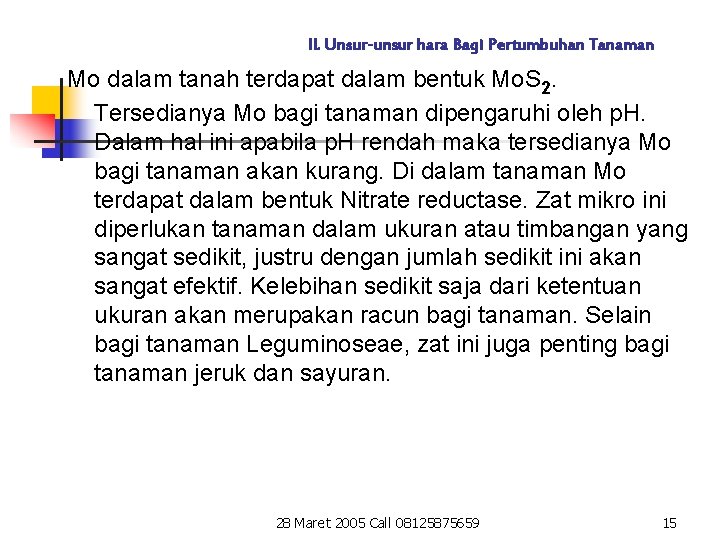 II. Unsur-unsur hara Bagi Pertumbuhan Tanaman

Mo dalam tanah terdapat dalam bentuk $MoS_2$. Tersedianya Mo bagi tanaman dipengaruhi oleh pH. Dalam hal ini apabila pH rendah maka tersedianya Mo bagi tanaman akan kurang. Di dalam tanaman Mo terdapat dalam bentuk Nitrate reductase. Zat mikro ini diperlukan tanaman dalam ukuran atau timbangan yang sangat sedikit, justru dengan jumlah sedikit ini akan sangat efektif. Kelebihan sedikit saja dari ketentuan ukuran akan merupakan racun bagi tanaman. Selain bagi tanaman Leguminoseae, zat ini juga penting bagi tanaman jeruk dan sayuran.

28 Maret 2005 Call 08125875659

15